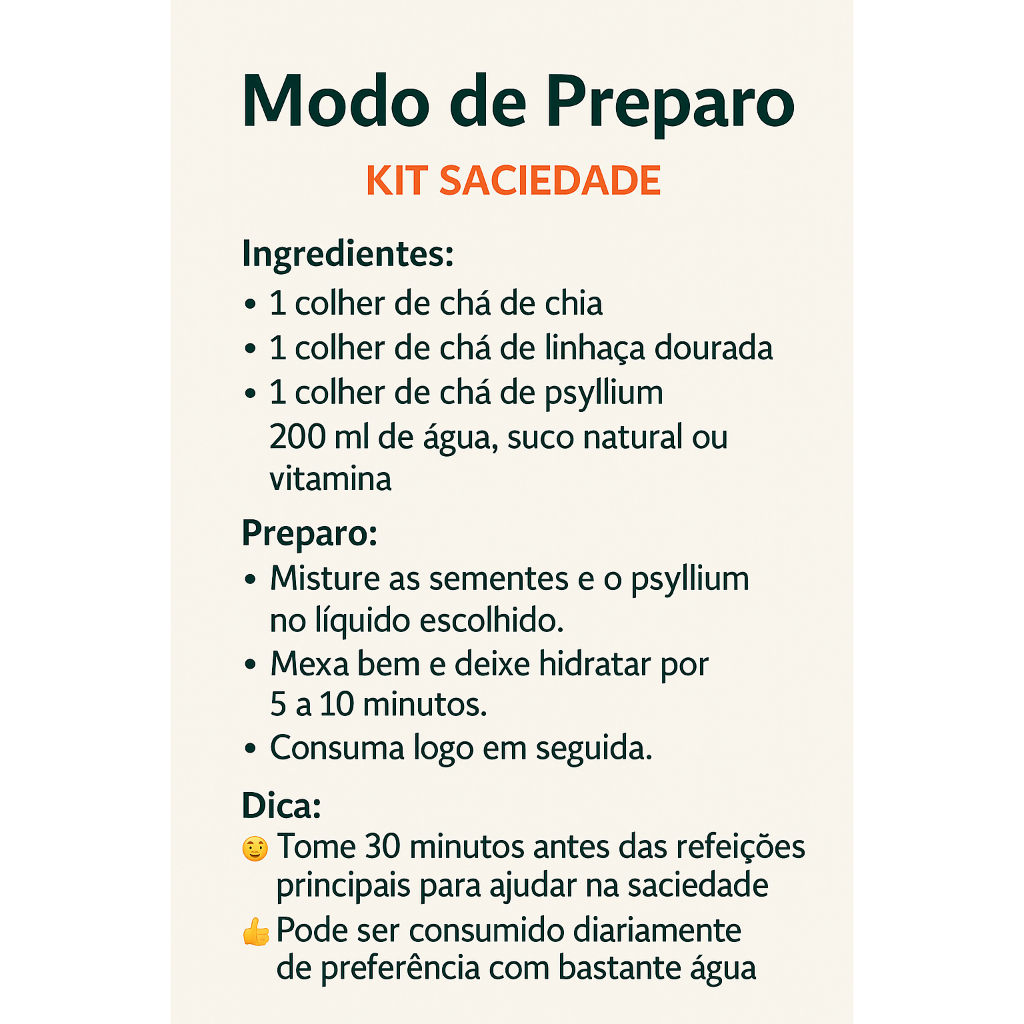 Modo de Preparo

KIT SACIEDADE

Ingredientes:
• 1 colher de chá de chia
• 1 colher de chá de linhaça dourada
• 1 colher de chá de psyllium
200 ml de água, suco natural ou vitamina

Preparo:
• Misture as sementes e o psyllium no líquido escolhido.
• Mexa bem e deixe hidratar por 5 a 10 minutos.
• Consuma logo em seguida.

Dica:
😉 Tome 30 minutos antes das refeições principais para ajudar na saciedade
👍 Pode ser consumido diariamente de preferência com bastante água